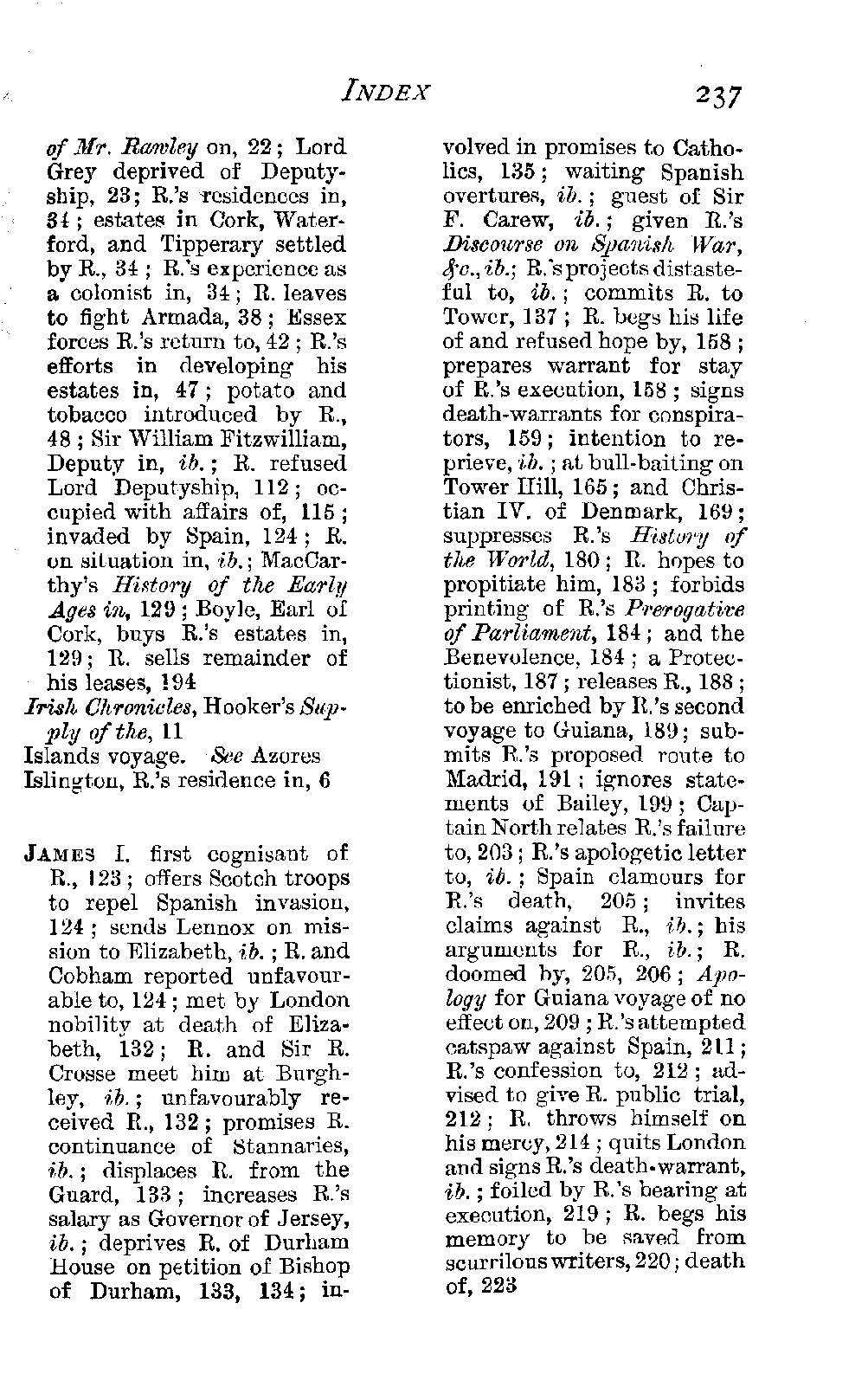 INDEX 237

of Mr. Rawley on, 22; Lord Grey deprived of Deputyship, 23; R.'s residences in, 34; estates in Cork, Waterford, and Tipperary settled by R., 34; R.'s experience as a colonist in, 34; R. leaves to fight Armada, 38; Essex forces R.'s return to, 42; R.'s efforts in developing his estates in, 47; potato and tobacco introduced by R., 48; Sir William Fitzwilliam, Deputy in, ib.; R. refused Lord Deputyship, 112; occupied with affairs of, 115; invaded by Spain, 124; R. on situation in, ib.; MacCarthy's History of the Early Ages in, 129; Boyle, Earl of Cork, buys R.'s estates in, 129; R. sells remainder of his leases, 194

Irish Chronicles, Hooker's Supply of the, 11

Islands voyage. See Azores

Islington, R.'s residence in, 6

JAMES I. first cognisant of R., 123; offers Scotch troops to repel Spanish invasion, 124; sends Lennox on mission to Elizabeth, ib.; R. and Cobham reported unfavourable to, 124; met by London nobility at death of Elizabeth, 132; R. and Sir R. Crosse meet him at Burghley, ib.; unfavourably received R., 132; promises R. continuance of Stannaries, ib.; displaces R. from the Guard, 133; increases R.'s salary as Governor of Jersey, ib.; deprives R. of Durham House on petition of Bishop of Durham, 133, 134; involved in promises to Catholics, 135; waiting Spanish overtures, ib.; guest of Sir F. Carew, ib.; given R.'s Discourse on Spanish War, &c., ib.; R.'s projects distasteful to, ib.; commits R. to Tower, 137; R. begs his life of and refused hope by, 158; prepares warrant for stay of R.'s execution, 158; signs death-warrants for conspirators, 159; intention to reprieve, ib.; at bull-baiting on Tower Hill, 165; and Christian IV. of Denmark, 169; suppresses R.'s History of the World, 180; R. hopes to propitiate him, 183; forbids printing of R.'s Prerogative of Parliament, 184; and the Benevolence, 184; a Protectionist, 187; releases R., 188; to be enriched by R.'s second voyage to Guiana, 189; submits R.'s proposed route to Madrid, 191; ignores statements of Bailey, 199; Captain North relates R.'s failure to, 203; R.'s apologetic letter to, ib.; Spain clamours for R.'s death, 205; invites claims against R., ib.; his arguments for R., ib.; R. doomed by, 205, 206; Apology for Guiana voyage of no effect on, 209; R.'s attempted catspaw against Spain, 211; R.'s confession to, 212; advised to give R. public trial, 212; R. throws himself on his mercy, 214; quits London and signs R.'s death-warrant, ib.; foiled by R.'s bearing at execution, 219; R. begs his memory to be saved from scurrilous writers, 220; death of, 223